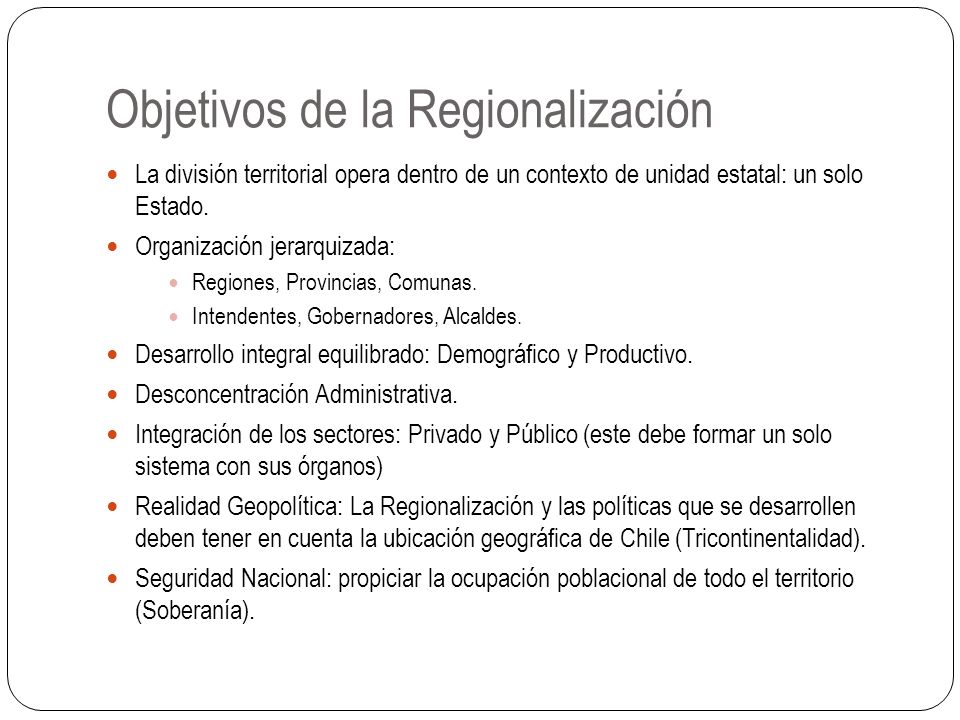 Objetivos de la Regionalización

- La división territorial opera dentro de un contexto de unidad estatal: un solo Estado.
- Organización jerarquizada:
  - Regiones, Provincias, Comunas.
  - Intendentes, Gobernadores, Alcaldes.
- Desarrollo integral equilibrado: Demográfico y Productivo.
- Desconcentración Administrativa.
- Integración de los sectores: Privado y Público (este debe formar un solo sistema con sus órganos)
- Realidad Geopolítica: La Regionalización y las políticas que se desarrollen deben tener en cuenta la ubicación geográfica de Chile (Tricontinentalidad).
- Seguridad Nacional: propiciar la ocupación poblacional de todo el territorio (Soberanía).